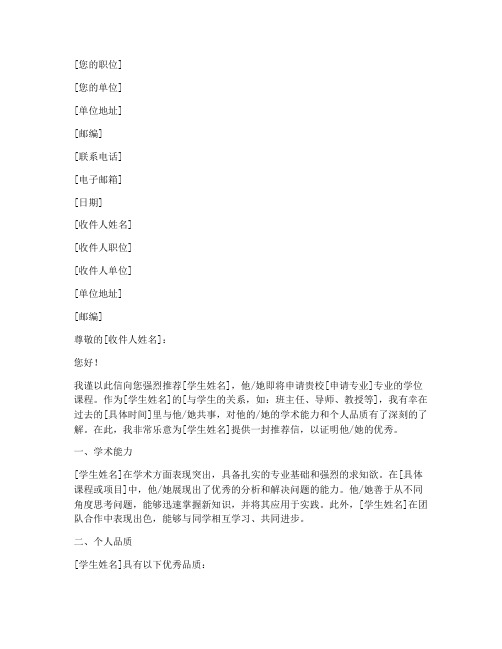 [您的职位]

[您的单位]

[单位地址]

[邮编]

[联系电话]

[电子邮箱]

[日期]

[收件人姓名]

[收件人职位]

[收件人单位]

[单位地址]

[邮编]

尊敬的[收件人姓名]：

您好！

我谨以此信向您强烈推荐[学生姓名]，他/她即将申请贵校[申请专业]专业的学位课程。作为[学生姓名]的[与学生的关系，如：班主任、导师、教授等]，我有幸在过去的[具体时间]里与他/她共事，对他的/她的学术能力和个人品质有了深刻的了解。在此，我非常乐意为[学生姓名]提供一封推荐信，以证明他/她的优秀。

一、学术能力

[学生姓名]在学术方面表现突出，具备扎实的专业基础和强烈的求知欲。在[具体课程或项目]中，他/她展现出了优秀的分析和解决问题的能力。他/她善于从不同角度思考问题，能够迅速掌握新知识，并将其应用于实践。此外，[学生姓名]在团队合作中表现出色，能够与同学相互学习、共同进步。

二、个人品质

[学生姓名]具有以下优秀品质：